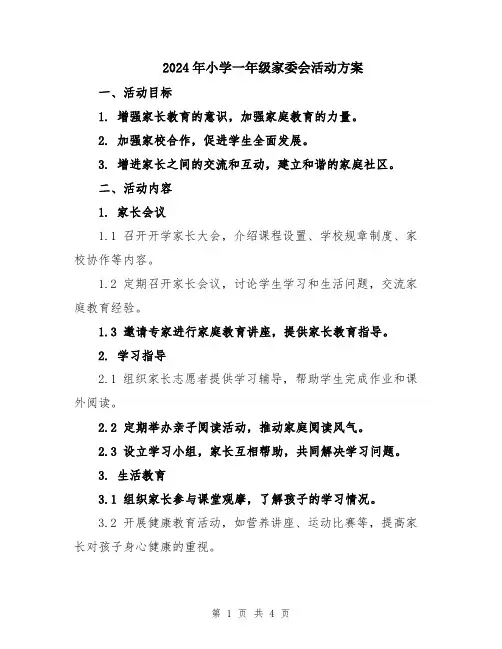 2024年小学一年级家委会活动方案

一、活动目标

1. 增强家长教育的意识，加强家庭教育的力量。

2. 加强家校合作，促进学生全面发展。

3. 增进家长之间的交流和互动，建立和谐的家庭社区。

二、活动内容

1. 家长会议

1.1 召开开学家长大会，介绍课程设置、学校规章制度、家校协作等内容。

1.2 定期召开家长会议，讨论学生学习和生活问题，交流家庭教育经验。

1.3 邀请专家进行家庭教育讲座，提供家长教育指导。

2. 学习指导

2.1 组织家长志愿者提供学习辅导，帮助学生完成作业和课外阅读。

2.2 定期举办亲子阅读活动，推动家庭阅读风气。

2.3 设立学习小组，家长互相帮助，共同解决学习问题。

3. 生活教育

3.1 组织家长参与课堂观摩，了解孩子的学习情况。

3.2 开展健康教育活动，如营养讲座、运动比赛等，提高家长对孩子身心健康的重视。

第 1 页 共 4 页